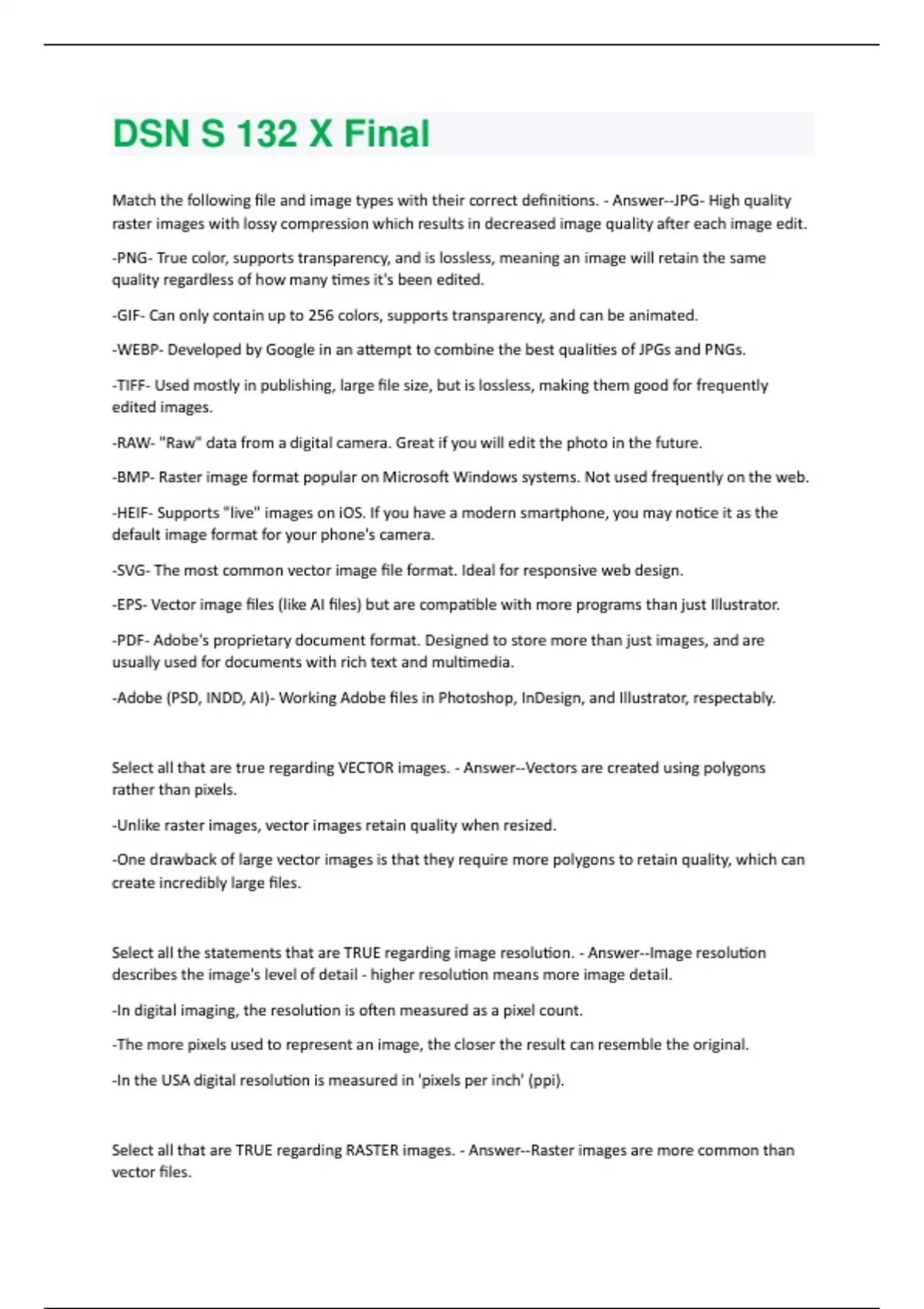 DSN S 132 X Final

Match the following file and image types with their correct definitions. - Answer--JPG- High quality raster images with lossy compression which results in decreased image quality after each image edit.

-PNG- True color, supports transparency, and is lossless, meaning an image will retain the same quality regardless of how many times it's been edited.

-GIF- Can only contain up to 256 colors, supports transparency, and can be animated.

-WEBP- Developed by Google in an attempt to combine the best qualities of JPGs and PNGs.

-TIFF- Used mostly in publishing, large file size, but is lossless, making them good for frequently edited images.

-RAW- "Raw" data from a digital camera. Great if you will edit the photo in the future.

-BMP- Raster image format popular on Microsoft Windows systems. Not used frequently on the web.

-HEIF- Supports "live" images on iOS. If you have a modern smartphone, you may notice it as the default image format for your phone's camera.

-SVG- The most common vector image file format. Ideal for responsive web design.

-EPS- Vector image files (like AI files) but are compatible with more programs than just Illustrator.

-PDF- Adobe's proprietary document format. Designed to store more than just images, and are usually used for documents with rich text and multimedia.

-Adobe (PSD, INDD, AI)- Working Adobe files in Photoshop, InDesign, and Illustrator, respectably.

Select all that are true regarding VECTOR images. - Answer--Vectors are created using polygons rather than pixels.

-Unlike raster images, vector images retain quality when resized.

-One drawback of large vector images is that they require more polygons to retain quality, which can create incredibly large files.

Select all the statements that are TRUE regarding image resolution. - Answer--Image resolution describes the image's level of detail - higher resolution means more image detail.

-In digital imaging, the resolution is often measured as a pixel count.

-The more pixels used to represent an image, the closer the result can resemble the original.

-In the USA digital resolution is measured in 'pixels per inch' (ppi).

Select all that are TRUE regarding RASTER images. - Answer--Raster images are more common than vector files.